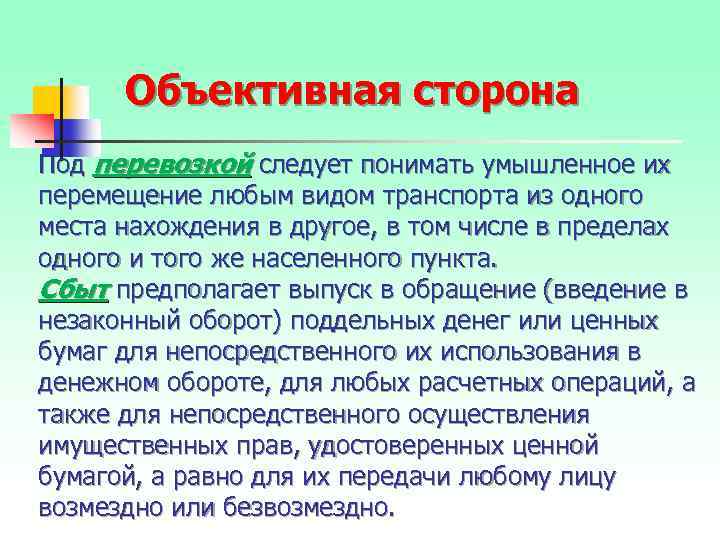 Объективная сторона

Под перевозкой следует понимать умышленное их перемещение любым видом транспорта из одного места нахождения в другое, в том числе в пределах одного и того же населенного пункта.
Сбыт предполагает выпуск в обращение (введение в незаконный оборот) поддельных денег или ценных бумаг для непосредственного их использования в денежном обороте, для любых расчетных операций, а также для непосредственного осуществления имущественных прав, удостоверенных ценной бумагой, а равно для их передачи любому лицу возмездно или безвозмездно.